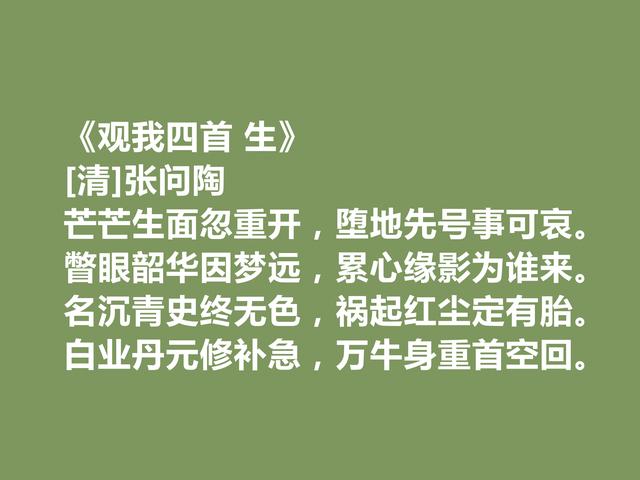 《观我四首 生》
[清]张问陶
芒芒生面忽重开，堕地先号事可哀。
瞥眼韶华因梦远，累心缘影为谁来。
名沉青史终无色，祸起红尘定有胎。
白业丹元修补急，万牛身重首空回。